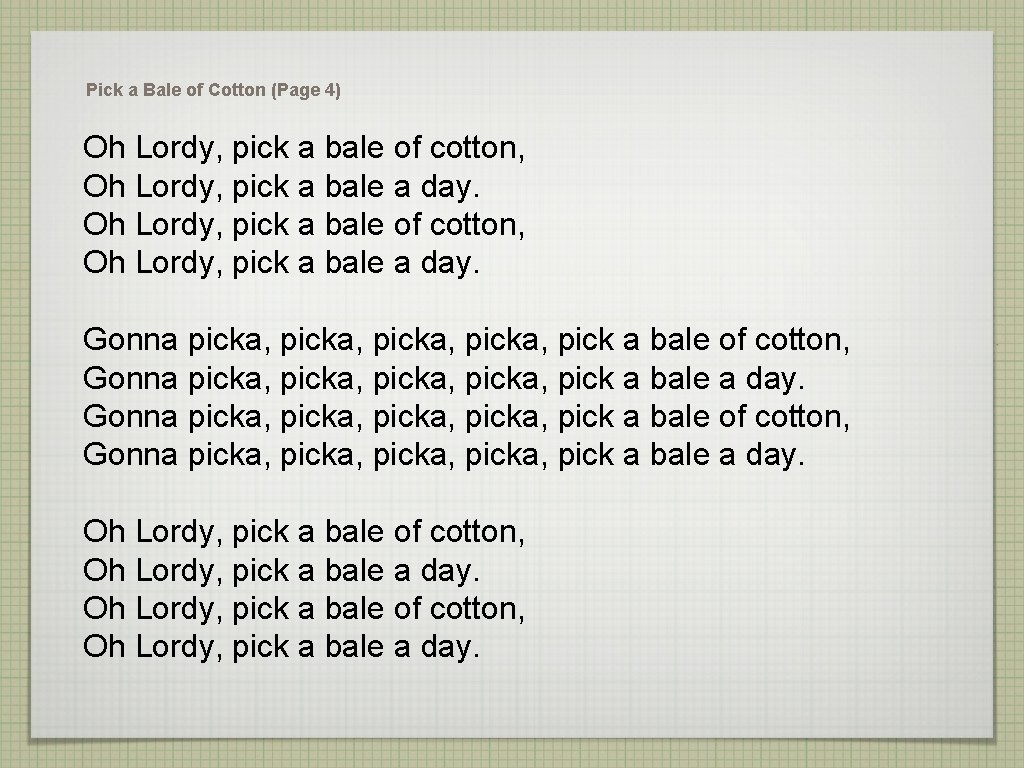 Pick a Bale of Cotton (Page 4)

Oh Lordy, pick a bale of cotton,
Oh Lordy, pick a bale a day.
Oh Lordy, pick a bale of cotton,
Oh Lordy, pick a bale a day.

Gonna picka, picka, picka, picka, pick a bale of cotton,
Gonna picka, picka, picka, picka, pick a bale a day.
Gonna picka, picka, picka, picka, pick a bale of cotton,
Gonna picka, picka, picka, picka, pick a bale a day.

Oh Lordy, pick a bale of cotton,
Oh Lordy, pick a bale a day.
Oh Lordy, pick a bale of cotton,
Oh Lordy, pick a bale a day.